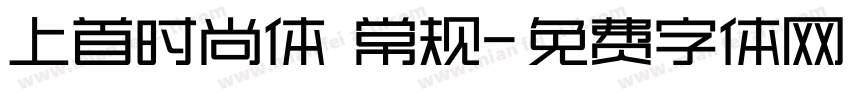 上首时尚体 常规-免费字体网